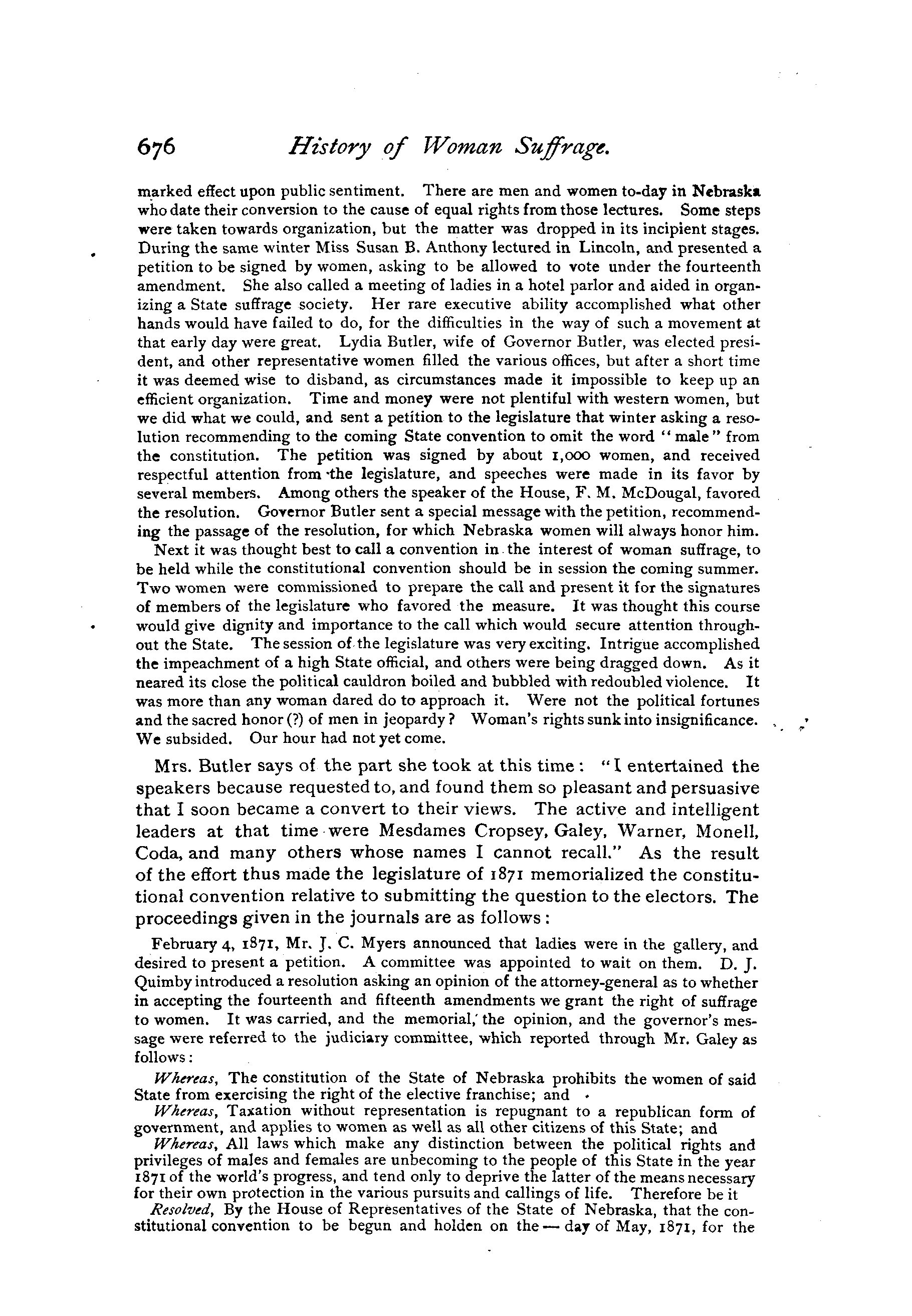 676 History of Woman Suffrage.

marked effect upon public sentiment. There are men and women to-day in Nebraska who date their conversion to the cause of equal rights from those lectures. Some steps were taken towards organization, but the matter was dropped in its incipient stages. During the same winter Miss Susan B. Anthony lectured in Lincoln, and presented a petition to be signed by women, asking to be allowed to vote under the fourteenth amendment. She also called a meeting of ladies in a hotel parlor and aided in organizing a State suffrage society. Her rare executive ability accomplished what other hands would have failed to do, for the difficulties in the way of such a movement at that early day were great. Lydia Butler, wife of Governor Butler, was elected president, and other representative women filled the various offices, but after a short time it was deemed wise to disband, as circumstances made it impossible to keep up an efficient organization. Time and money were not plentiful with western women, but we did what we could, and sent a petition to the legislature that winter asking a resolution recommending to the coming State convention to omit the word "male" from the constitution. The petition was signed by about 1,000 women, and received respectful attention from the legislature, and speeches were made in its favor by several members. Among others the speaker of the House, F. M. McDougal, favored the resolution. Governor Butler sent a special message with the petition, recommending the passage of the resolution, for which Nebraska women will always honor him.

Next it was thought best to call a convention in the interest of woman suffrage, to be held while the constitutional convention should be in session the coming summer. Two women were commissioned to prepare the call and present it for the signatures of members of the legislature who favored the measure. It was thought this course would give dignity and importance to the call which would secure attention throughout the State. The session of the legislature was very exciting. Intrigue accomplished the impeachment of a high State official, and others were being dragged down. As it neared its close the political cauldron boiled and bubbled with redoubled violence. It was more than any woman dared do to approach it. Were not the political fortunes and the sacred honor (?) of men in jeopardy? Woman's rights sunk into insignificance. We subsided. Our hour had not yet come.

Mrs. Butler says of the part she took at this time: "I entertained the speakers because requested to, and found them so pleasant and persuasive that I soon became a convert to their views. The active and intelligent leaders at that time were Mesdames Cropsey, Galey, Warner, Monell, Coda, and many others whose names I cannot recall." As the result of the effort thus made the legislature of 1871 memorialized the constitutional convention relative to submitting the question to the electors. The proceedings given in the journals are as follows:

February 4, 1871, Mr. J. C. Myers announced that ladies were in the gallery, and desired to present a petition. A committee was appointed to wait on them. D. J. Quimby introduced a resolution asking an opinion of the attorney-general as to whether in accepting the fourteenth and fifteenth amendments we grant the right of suffrage to women. It was carried, and the memorial, the opinion, and the governor's message were referred to the judiciary committee, which reported through Mr. Galey as follows:

Whereas, The constitution of the State of Nebraska prohibits the women of said State from exercising the right of the elective franchise; and

Whereas, Taxation without representation is repugnant to a republican form of government, and applies to women as well as all other citizens of this State; and

Whereas, All laws which make any distinction between the political rights and privileges of males and females are unbecoming to the people of this State in the year 1871 of the world's progress, and tend only to deprive the latter of the means necessary for their own protection in the various pursuits and callings of life. Therefore be it

Resolved, By the House of Representatives of the State of Nebraska, that the constitutional convention to be begun and holden on the — day of May, 1871, for the